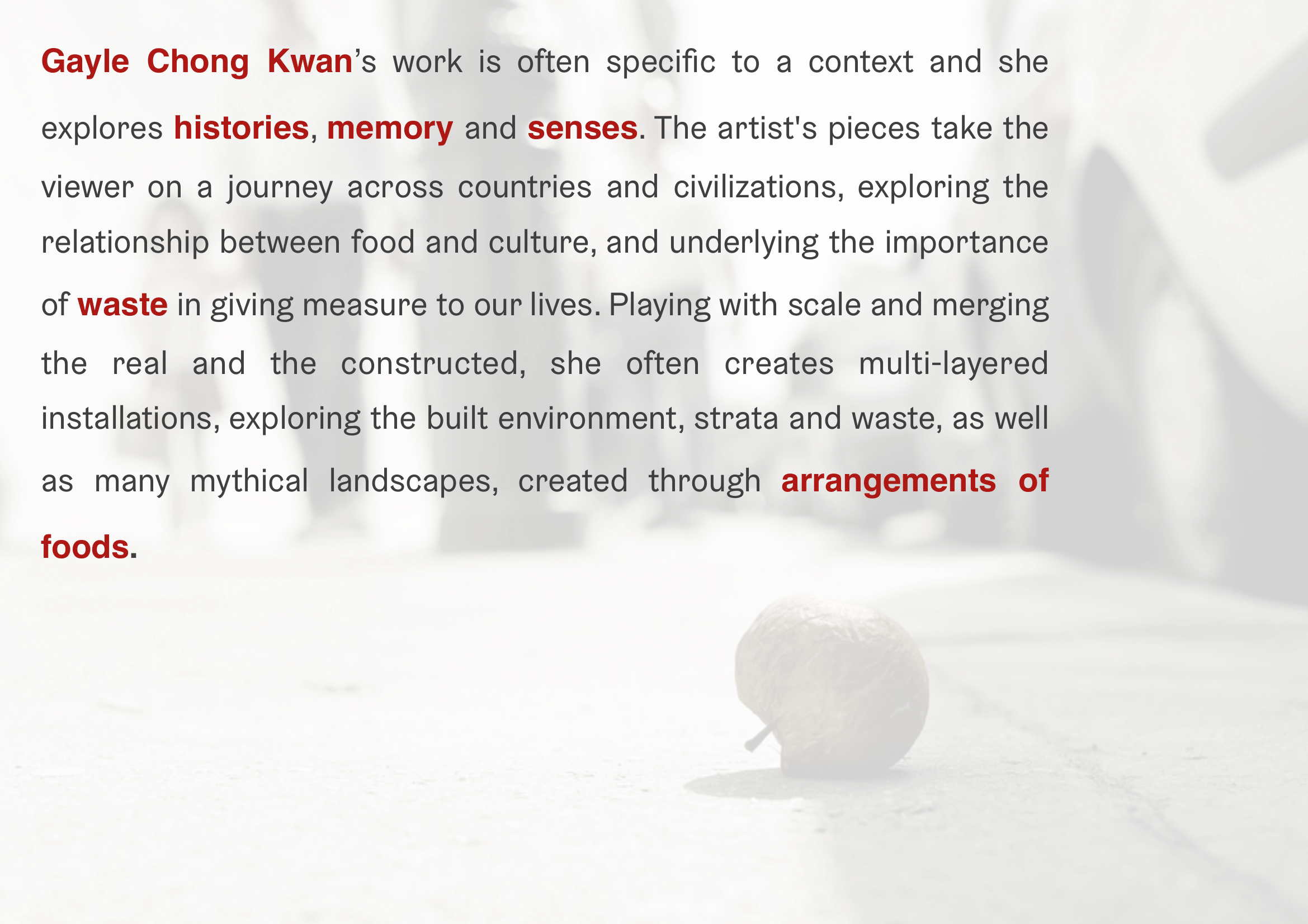 Gayle Chong Kwan's work is often specific to a context and she explores histories, memory and senses. The artist's pieces take the viewer on a journey across countries and civilizations, exploring the relationship between food and culture, and underlying the importance of waste in giving measure to our lives. Playing with scale and merging the real and the constructed, she often creates multi-layered installations, exploring the built environment, strata and waste, as well as many mythical landscapes, created through arrangements of foods.